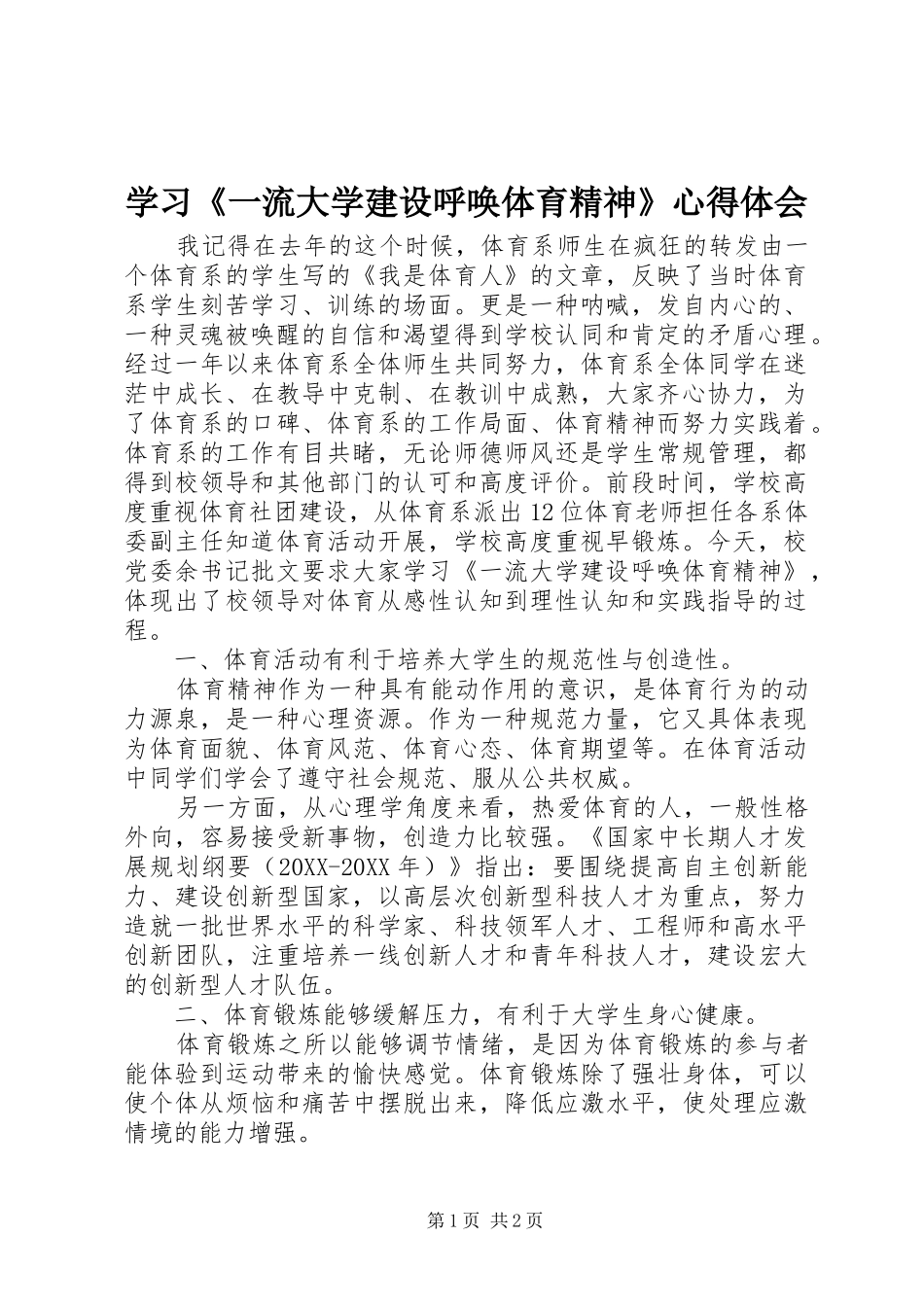 学习《一流大学建设呼唤体育精神》心得体会

我记得在去年的这个时候，体育系师生在疯狂的转发由一个体育系的学生写的《我是体育人》的文章，反映了当时体育系学生刻苦学习、训练的场面。更是一种呐喊，发自内心的、一种灵魂被唤醒的自信和渴望得到学校认同和肯定的矛盾心理。经过一年以来体育系全体师生共同努力，体育系全体同学在迷茫中成长、在教导中克制、在教训中成熟，大家齐心协力，为了体育系的口碑、体育系的工作局面、体育精神而努力实践着。体育系的工作有目共睹，无论师德师风还是学生常规管理，都得到校领导和其他部门的认可和高度评价。前段时间，学校高度重视体育社团建设，从体育系派出12位体育老师担任各系体委副主任知道体育活动开展，学校高度重视早锻炼。今天，校党委余书记批文要求大家学习《一流大学建设呼唤体育精神》，体现出了校领导对体育从感性认知到理性认知和实践指导的过程。

一、体育活动有利于培养大学生的规范性与创造性。

体育精神作为一种具有能动作用的意识，是体育行为的动力源泉，是一种心理资源。作为一种规范力量，它又具体表现为体育面貌、体育风范、体育心态、体育期望等。在体育活动中同学们学会了遵守社会规范、服从公共权威。

另一方面，从心理学角度来看，热爱体育的人，一般性格外向，容易接受新事物，创造力比较强。《国家中长期人才发展规划纲要（20XX-20XX年）》指出：要围绕提高自主创新能力、建设创新型国家，以高层次创新型科技人才为重点，努力造就一批世界水平的科学家、科技领军人才、工程师和高水平创新团队，注重培养一线创新人才和青年科技人才，建设宏大的创新型人才队伍。

二、体育锻炼能够缓解压力，有利于大学生身心健康。

体育锻炼之所以能够调节情绪，是因为体育锻炼的参与者能体验到运动带来的愉快感觉。体育锻炼除了强壮身体，可以使个体从烦恼和痛苦中摆脱出来，降低应激水平，使处理应激情境的能力增强。

第1页 共2页